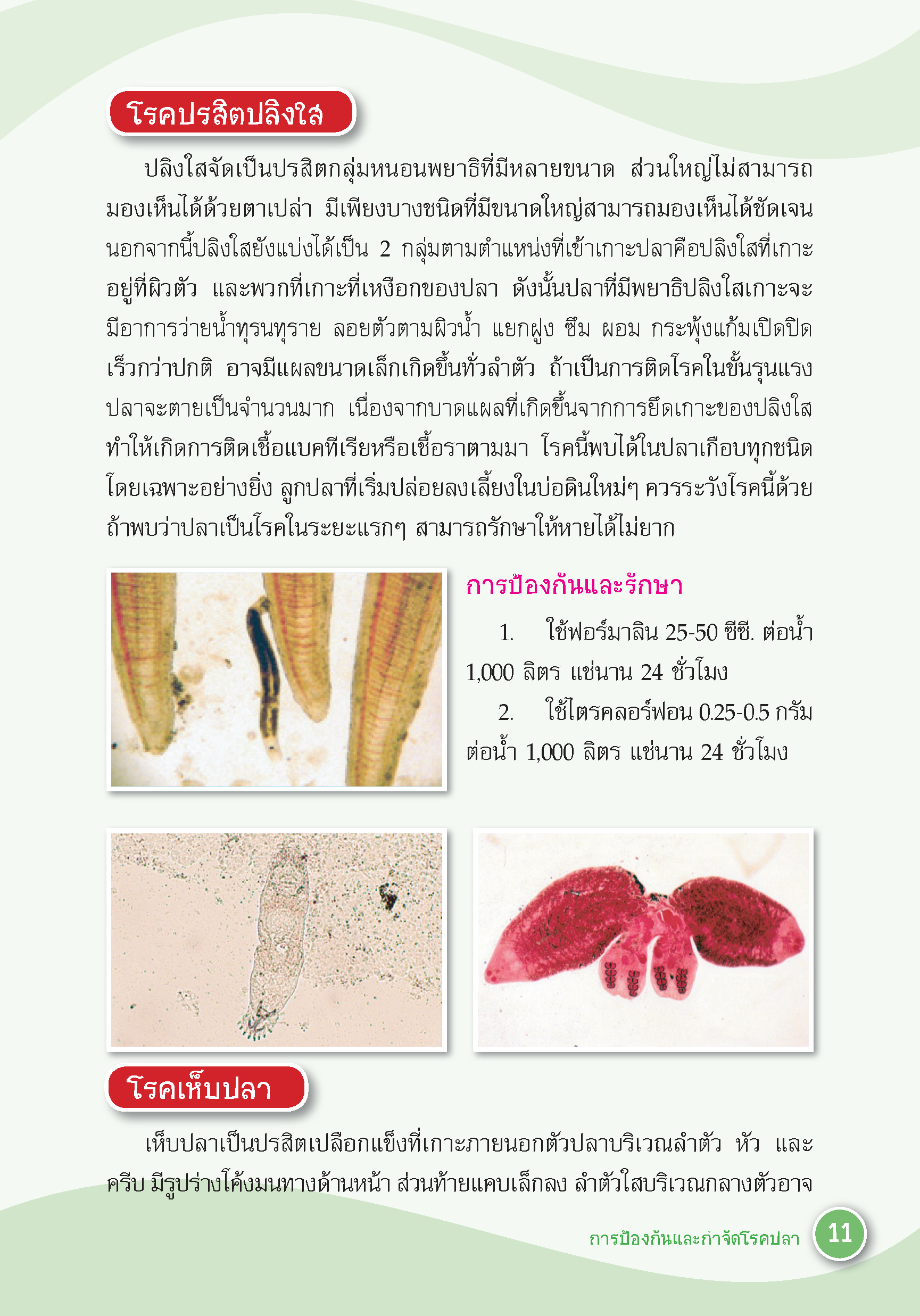 โรคปรสิตปลิงใส

ปลิงใสจัดเป็นปรสิตกลุ่มหนอนพยาธิที่มีหลายขนาด ส่วนใหญ่ไม่สามารถมองเห็นได้ด้วยตาเปล่า มีเพียงบางชนิดที่มีขนาดใหญ่สามารถมองเห็นได้ชัดเจน นอกจากนี้ปลิงใสยังแบ่งได้เป็น 2 กลุ่มตามตำแหน่งที่เข้าเกาะปลาคือปลิงใสที่เกาะอยู่ที่ผิวตัว และพวกที่เกาะที่เหงือกของปลา ดังนั้นปลาที่มีพยาธิปลิงใสเกาะจะมีอาการว่ายน้ำทุรนทุราย ลอยตัวตามผิวน้ำ แยกฝูง ซึม ผอม กระพุ้งแก้มเปิดปิดเร็วกว่าปกติ อาจมีแผลขนาดเล็กเกิดขึ้นทั่วลำตัว ถ้าเป็นการติดโรคในขั้นรุนแรงปลาจะตายเป็นจำนวนมาก เนื่องจากบาดแผลที่เกิดขึ้นจากการยึดเกาะของปลิงใสทำให้เกิดการติดเชื้อแบคทีเรียหรือเชื้อราตามมา โรคนี้พบได้ในปลาเกือบทุกชนิด โดยเฉพาะอย่างยิ่ง ลูกปลาที่เริ่มปล่อยลงเลี้ยงในบ่อดินใหม่ๆ ควรระวังโรคนี้ด้วย ถ้าพบว่าปลาเป็นโรคในระยะแรกๆ สามารถรักษาให้หายได้ไม่ยาก

การป้องกันและรักษา

1. ใช้ฟอร์มาลิน 25-50 ซีซี. ต่อน้ำ 1,000 ลิตร แช่นาน 24 ชั่วโมง

2. ใช้ไตรคลอร์ฟอน 0.25-0.5 กรัม ต่อน้ำ 1,000 ลิตร แช่นาน 24 ชั่วโมง

โรคเห็บปลา

เห็บปลาเป็นปรสิตเปลือกแข็งที่เกาะภายนอกตัวปลาบริเวณลำตัว หัว และครีบ มีรูปร่างโค้งมนทางด้านหน้า ส่วนท้ายแคบเล็กลง ลำตัวใสบริเวณกลางตัวอาจ

การป้องกันและกำจัดโรคปลา 11